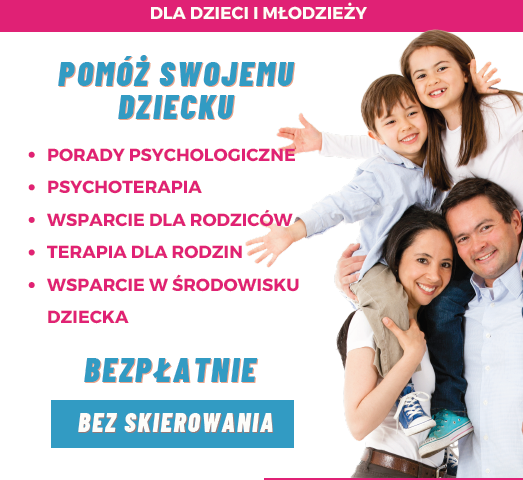 DLA DZIECI I MŁODZIEŻY

POMÓŻ SWOJEMU DZIECKU

• PORADY PSYCHOLOGICZNE
• PSYCHOTERAPIA
• WSPARCIE DLA RODZICÓW
• TERAPIA DLA RODZIN
• WSPARCIE W ŚRODOWISKU DZIECKA

BEZPŁATNIE

BEZ SKIEROWANIA